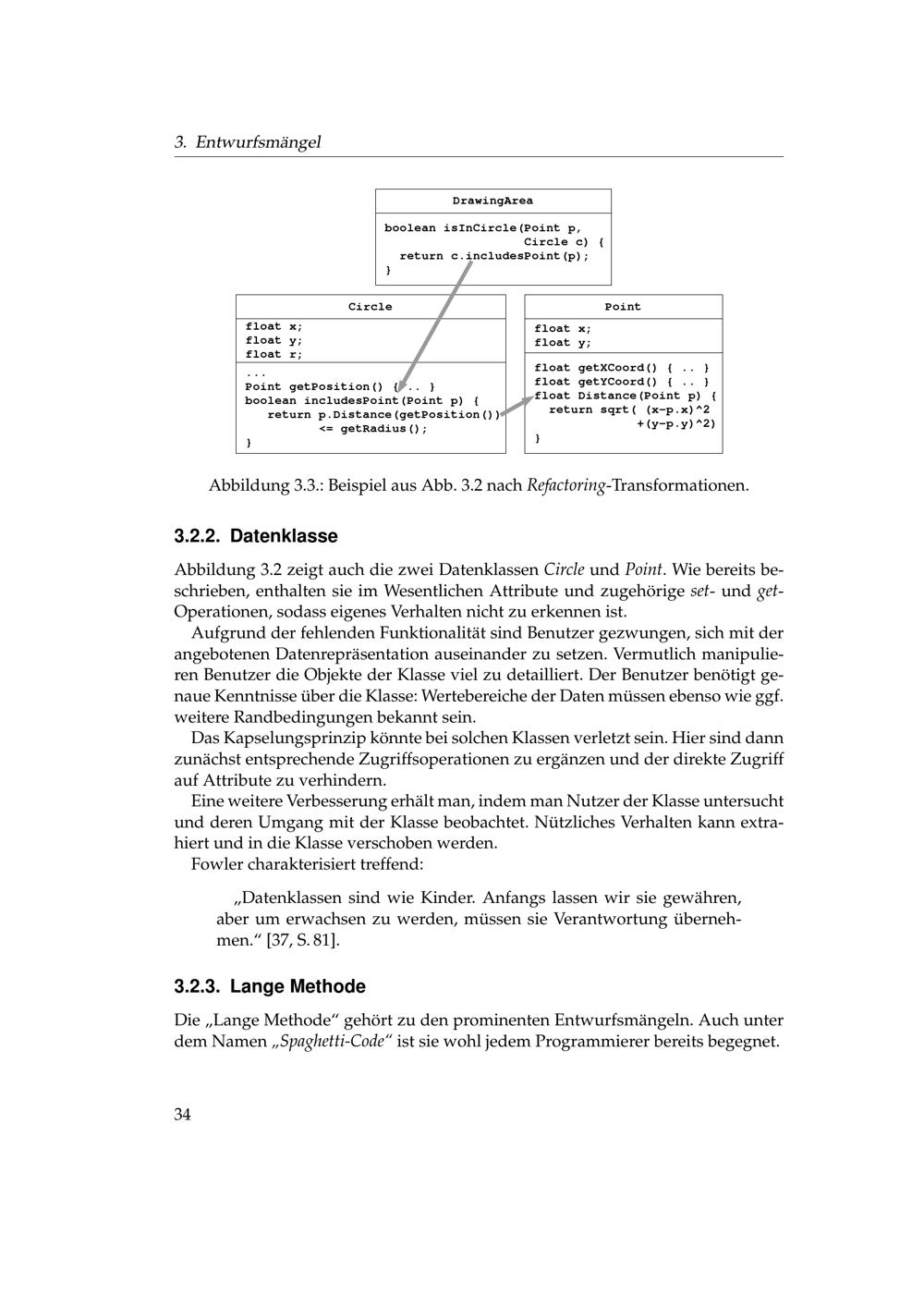 3. Entwurfsmängel

DrawingArea

boolean isInCircle(Point p, Circle c) {
  return c.includesPoint(p);
}

Circle

float x;
float y;
float r;

...
Point getPosition() { .. }
boolean includesPoint(Point p) {
   return p.Distance(getPosition())
          <= getRadius();
}

Point

float x;
float y;

float getXCoord() { .. }
float getYCoord() { .. }
float Distance(Point p) {
   return sqrt( (x-p.x)^2
              +(y-p.y)^2)
}

Abbildung 3.3.: Beispiel aus Abb. 3.2 nach Refactoring-Transformationen.

3.2.2. Datenklasse

Abbildung 3.2 zeigt auch die zwei Datenklassen Circle und Point. Wie bereits beschrieben, enthalten sie im Wesentlichen Attribute und zugehörige set- und get-Operationen, sodass eigenes Verhalten nicht zu erkennen ist.

Aufgrund der fehlenden Funktionalität sind Benutzer gezwungen, sich mit der angebotenen Datenrepräsentation auseinander zu setzen. Vermutlich manipulieren Benutzer die Objekte der Klasse viel zu detailliert. Der Benutzer benötigt genaue Kenntnisse über die Klasse: Wertebereiche der Daten müssen ebenso wie ggf. weitere Randbedingungen bekannt sein.

Das Kapselungsprinzip könnte bei solchen Klassen verletzt sein. Hier sind dann zunächst entsprechende Zugriffsoperationen zu ergänzen und der direkte Zugriff auf Attribute zu verhindern.

Eine weitere Verbesserung erhält man, indem man Nutzer der Klasse untersucht und deren Umgang mit der Klasse beobachtet. Nützliches Verhalten kann extrahiert und in die Klasse verschoben werden.

Fowler charakterisiert treffend:

„Datenklassen sind wie Kinder. Anfangs lassen wir sie gewähren, aber um erwachsen zu werden, müssen sie Verantwortung übernehmen.“ [37, S. 81].

3.2.3. Lange Methode

Die „Lange Methode“ gehört zu den prominenten Entwurfsmängeln. Auch unter dem Namen „Spaghetti-Code“ ist sie wohl jedem Programmierer bereits begegnet.

34